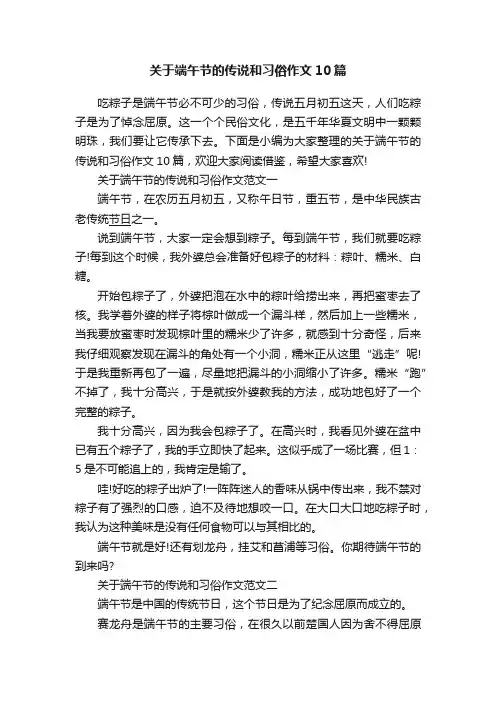 关于端午节的传说和习俗作文10篇

吃粽子是端午节必不可少的习俗，传说五月初五这天，人们吃粽子是为了悼念屈原。这一个个民俗文化，是五千年华夏文明中一颗颗明珠，我们要让它传承下去。下面是小编为大家整理的关于端午节的传说和习俗作文10篇，欢迎大家阅读借鉴，希望大家喜欢!

关于端午节的传说和习俗作文范文一

端午节，在农历五月初五，又称午日节，重五节，是中华民族古老传统节日之一。

说到端午节，大家一定会想到粽子。每到端午节，我们就要吃粽子!每到这个时候，我外婆总会准备好包粽子的材料：粽叶、糯米、白糖。

开始包粽子了，外婆把泡在水中的粽叶给捞出来，再把蜜枣去了核。我学着外婆的样子将粽叶做成一个漏斗样，然后加上一些糯米，当我要放蜜枣时发现粽叶里的糯米少了许多，就感到十分奇怪，后来我仔细观察发现在漏斗的角处有一个小洞，糯米正从这里“逃走”呢!于是我重新再包了一遍，尽量地把漏斗的小洞缩小了许多。糯米“跑”不掉了，我十分高兴，于是就按外婆教我的方法，成功地包好了一个完整的粽子。

我十分高兴，因为我会包粽子了。在高兴时，我看见外婆在盆中已有五个粽子了，我的手立即快了起来。这似乎成了一场比赛，但1：5是不可能追上的，我肯定是输了。

哇!好吃的粽子出炉了!一阵阵迷人的香味从锅中传出来，我不禁对粽子有了强烈的口感，迫不及待地想咬一口。在大口大口地吃粽子时，我认为这种美味是没有任何食物可以与其相比的。

端午节就是好!还有划龙舟，挂艾和菖蒲等习俗。你期待端午节的到来吗?

关于端午节的传说和习俗作文范文二

端午节是中国的传统节日，这个节日是为了纪念屈原而成立的。

赛龙舟是端午节的主要习俗，在很久以前楚国人因为舍不得屈原